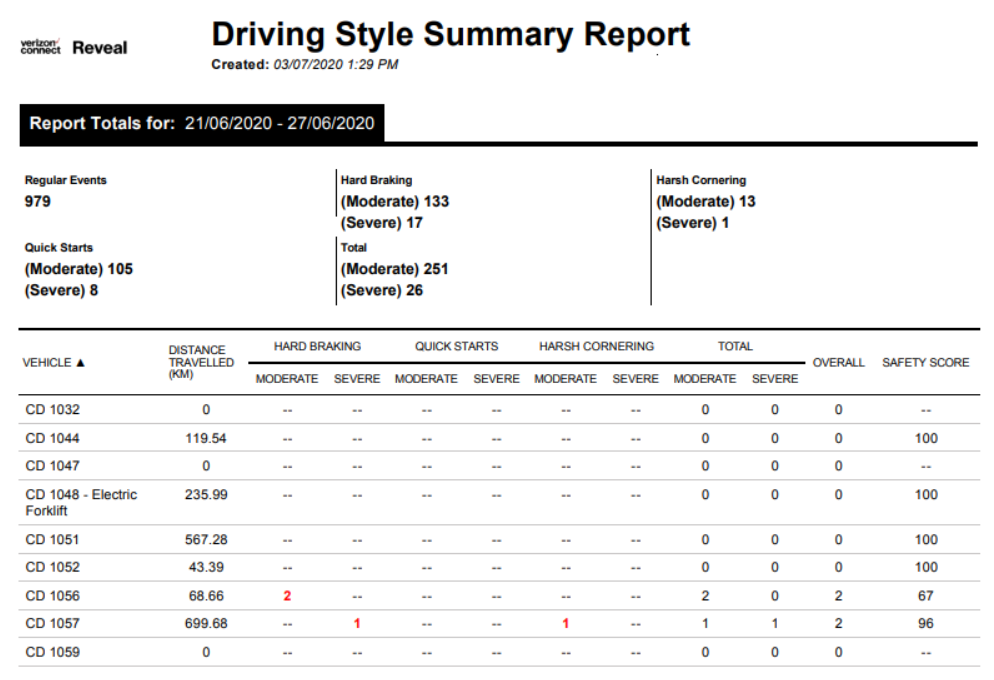 verizon connect Reveal

Driving Style Summary Report
Created: 03/07/2020 1:29 PM

Report Totals for: 21/06/2020 - 27/06/2020

Regular Events
979

Quick Starts
(Moderate) 105
(Severe) 8

Hard Braking
(Moderate) 133
(Severe) 17

Total
(Moderate) 251
(Severe) 26

Harsh Cornering
(Moderate) 13
(Severe) 1

| VEHICLE ▲ | DISTANCE TRAVELLED (KM) | HARD BRAKING MODERATE | HARD BRAKING SEVERE | QUICK STARTS MODERATE | QUICK STARTS SEVERE | HARSH CORNERING MODERATE | HARSH CORNERING SEVERE | TOTAL MODERATE | TOTAL SEVERE | OVERALL | SAFETY SCORE |
|---|---|---|---|---|---|---|---|---|---|---|---|
| CD 1032 | 0 | -- | -- | -- | -- | -- | -- | 0 | 0 | 0 | -- |
| CD 1044 | 119.54 | -- | -- | -- | -- | -- | -- | 0 | 0 | 0 | 100 |
| CD 1047 | 0 | -- | -- | -- | -- | -- | -- | 0 | 0 | 0 | -- |
| CD 1048 - Electric Forklift | 235.99 | -- | -- | -- | -- | -- | -- | 0 | 0 | 0 | 100 |
| CD 1051 | 567.28 | -- | -- | -- | -- | -- | -- | 0 | 0 | 0 | 100 |
| CD 1052 | 43.39 | -- | -- | -- | -- | -- | -- | 0 | 0 | 0 | 100 |
| CD 1056 | 68.66 | 2 | -- | -- | -- | -- | -- | 2 | 0 | 2 | 67 |
| CD 1057 | 699.68 | -- | 1 | -- | -- | 1 | -- | 1 | 1 | 2 | 96 |
| CD 1059 | 0 | -- | -- | -- | -- | -- | -- | 0 | 0 | 0 | -- |